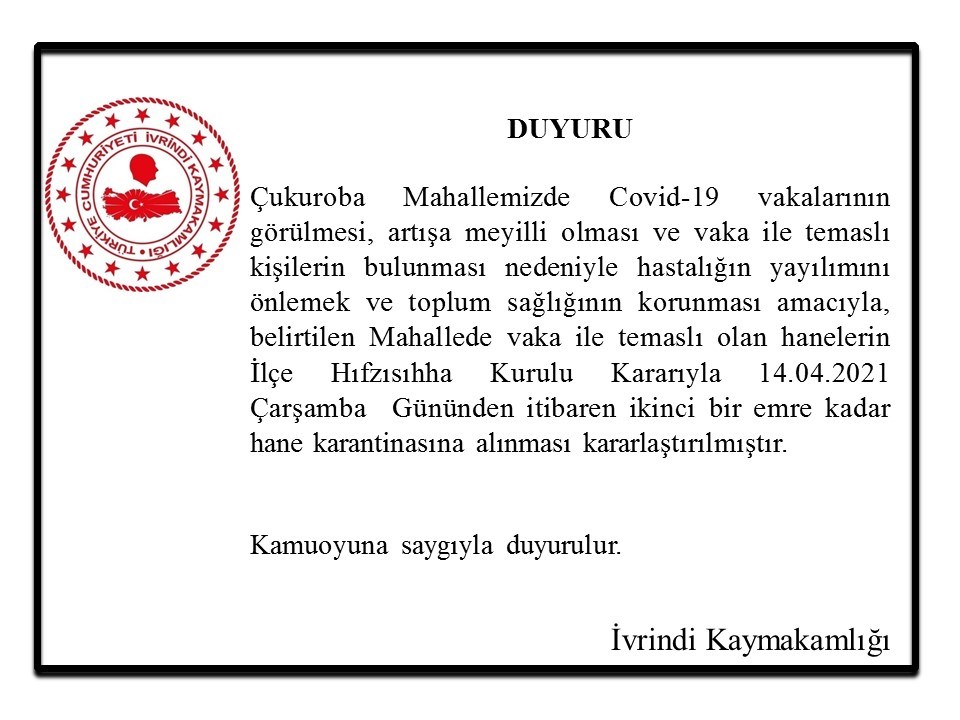 TÜRKİYE CUMHURİYETİ İVRİNDİ KAYMAKAMLIĞI

DUYURU

Çukuroba Mahallemizde Covid-19 vakalarının görülmesi, artışa meyilli olması ve vaka ile temaslı kişilerin bulunması nedeniyle hastalığın yayılımını önlemek ve toplum sağlığının korunması amacıyla, belirtilen Mahallede vaka ile temaslı olan hanelerin İlçe Hıfzısıhha Kurulu Kararıyla 14.04.2021 Çarşamba Gününden itibaren ikinci bir emre kadar hane karantinasına alınması kararlaştırılmıştır.

Kamuoyuna saygıyla duyurulur.

İvrindi Kaymakamlığı